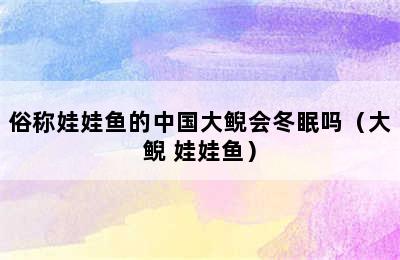 俗称娃娃鱼的中国大鲵会冬眠吗（大鲵 娃娃鱼）